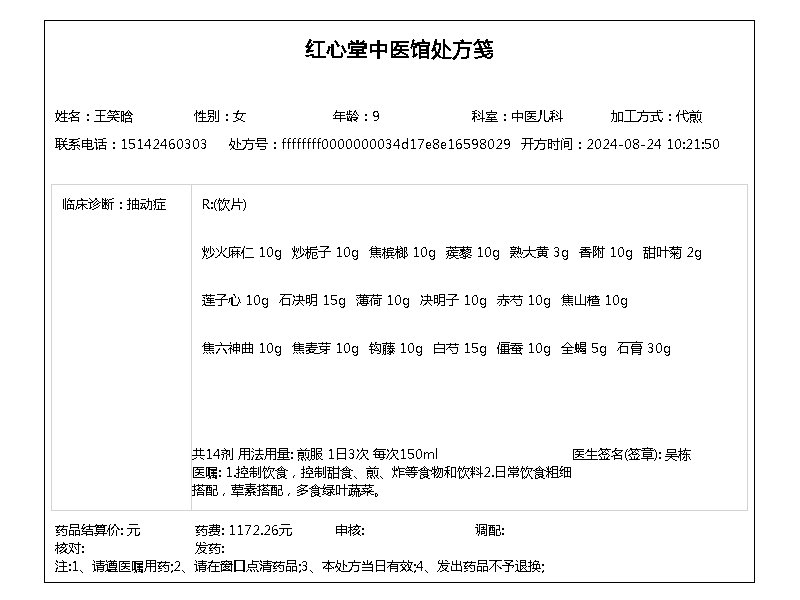 红心堂中医馆处方笺

姓名：王笑晗 性别：女 年龄：9 科室：中医儿科 加工方式：代煎

联系电话：15142460303 处方号：ffffffff0000000034d17e8e16598029 开方时间：2024-08-24 10:21:50

临床诊断：抽动症

R:(饮片)

炒火麻仁 10g 炒栀子 10g 焦槟榔 10g 蒺藜 10g 熟大黄 3g 香附 10g 甜叶菊 2g

莲子心 10g 石决明 15g 薄荷 10g 决明子 10g 赤芍 10g 焦山楂 10g

焦六神曲 10g 焦麦芽 10g 钩藤 10g 白芍 15g 僵蚕 10g 全蝎 5g 石膏 30g

共14剂 用法用量: 煎服 1日3次 每次150ml 医生签名(签章): 吴栋

医嘱: 1.控制饮食，控制甜食、煎、炸等食物和饮料2.日常饮食粗细搭配，荤素搭配，多食绿叶蔬菜。

药品结算价: 元 药费: 1172.26元 审核: 调配:
核对: 发药:
注:1、请遵医嘱用药;2、请在窗口点清药品;3、本处方当日有效;4、发出药品不予退换;